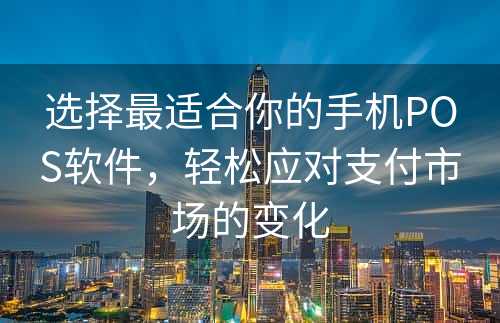 选择最适合你的手机POS软件，轻松应对支付市场的变化